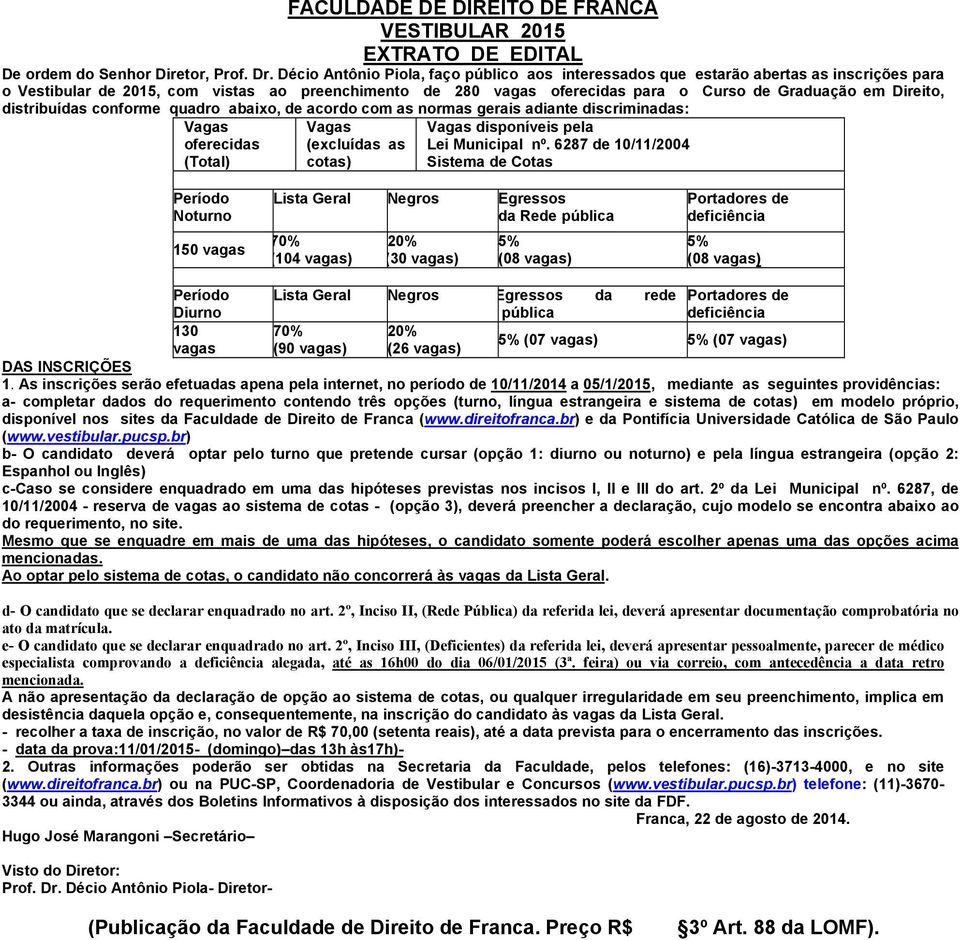 FACULDADE DE DIREITO DE FRANCA
VESTIBULAR 2015
EXTRATO DE EDITAL

De ordem do Senhor Diretor, Prof. Dr. Décio Antônio Piola, faço público aos interessados que estarão abertas as inscrições para o Vestibular de 2015, com vistas ao preenchimento de 280 vagas oferecidas para o Curso de Graduação em Direito, distribuídas conforme quadro abaixo, de acordo com as normas gerais adiante discriminadas:

| Vagas oferecidas (Total) | Vagas (excluídas as cotas) | Vagas disponíveis pela Lei Municipal nº. 6287 de 10/11/2004 Sistema de Cotas | | |
|---|---|---|---|---|
| Período Noturno | Lista Geral | Negros | Egressos da Rede pública | Portadores de deficiência |
| 150 vagas | 70% (104 vagas) | 20% (30 vagas) | 5% (08 vagas) | 5% (08 vagas) |
| Período Diurno | Lista Geral | Negros | Egressos da rede pública | Portadores de deficiência |
| 130 vagas | 70% (90 vagas) | 20% (26 vagas) | 5% (07 vagas) | 5% (07 vagas) |

DAS INSCRIÇÕES
1. As inscrições serão efetuadas apena pela internet, no período de 10/11/2014 a 05/1/2015, mediante as seguintes providências:
a- completar dados do requerimento contendo três opções (turno, língua estrangeira e sistema de cotas) em modelo próprio, disponível nos sites da Faculdade de Direito de Franca (www.direitofranca.br) e da Pontifícia Universidade Católica de São Paulo (www.vestibular.pucsp.br)
b- O candidato deverá optar pelo turno que pretende cursar (opção 1: diurno ou noturno) e pela língua estrangeira (opção 2: Espanhol ou Inglês)
c-Caso se considere enquadrado em uma das hipóteses previstas nos incisos I, II e III do art. 2º da Lei Municipal nº. 6287, de 10/11/2004 - reserva de vagas ao sistema de cotas - (opção 3), deverá preencher a declaração, cujo modelo se encontra abaixo ao do requerimento, no site.
Mesmo que se enquadre em mais de uma das hipóteses, o candidato somente poderá escolher apenas uma das opções acima mencionadas.
Ao optar pelo sistema de cotas, o candidato não concorrerá às vagas da Lista Geral.

d- O candidato que se declarar enquadrado no art. 2º, Inciso II, (Rede Pública) da referida lei, deverá apresentar documentação comprobatória no ato da matrícula.
e- O candidato que se declarar enquadrado no art. 2º, Inciso III, (Deficientes) da referida lei, deverá apresentar pessoalmente, parecer de médico especialista comprovando a deficiência alegada, até as 16h00 do dia 06/01/2015 (3ª. feira) ou via correio, com antecedência a data retro mencionada.
A não apresentação da declaração de opção ao sistema de cotas, ou qualquer irregularidade em seu preenchimento, implica em desistência daquela opção e, consequentemente, na inscrição do candidato às vagas da Lista Geral.
- recolher a taxa de inscrição, no valor de R$ 70,00 (setenta reais), até a data prevista para o encerramento das inscrições.
- data da prova:11/01/2015- (domingo)–das 13h às17h)-
2. Outras informações poderão ser obtidas na Secretaria da Faculdade, pelos telefones: (16)-3713-4000, e no site (www.direitofranca.br) ou na PUC-SP, Coordenadoria de Vestibular e Concursos (www.vestibular.pucsp.br) telefone: (11)-3670-3344 ou ainda, através dos Boletins Informativos à disposição dos interessados no site da FDF.
Franca, 22 de agosto de 2014.

Hugo José Marangoni –Secretário–

Visto do Diretor:
Prof. Dr. Décio Antônio Piola- Diretor-

(Publicação da Faculdade de Direito de Franca. Preço R$ §3º Art. 88 da LOMF).